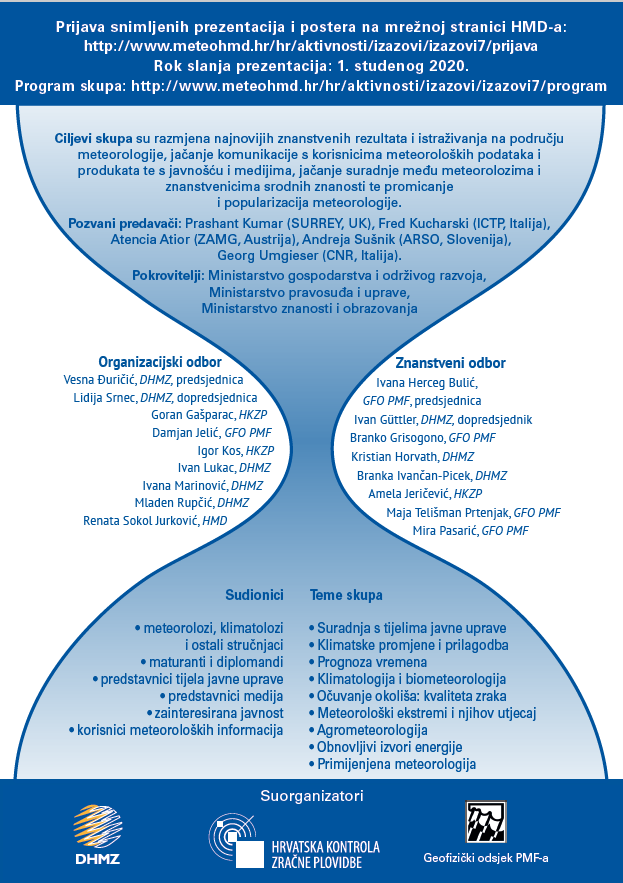 Prijava snimljenih prezentacija i postera na mrežnoj stranici HMD-a:
http://www.meteohmd.hr/hr/aktivnosti/izazovi/izazovi7/prijava
Rok slanja prezentacija: 1. studenog 2020.
Program skupa: http://www.meteohmd.hr/hr/aktivnosti/izazovi/izazovi7/program

Ciljevi skupa su razmjena najnovijih znanstvenih rezultata i istraživanja na području meteorologije, jačanje komunikacije s korisnicima meteoroloških podataka i produkata te s javnošću i medijima, jačanje suradnje među meteorolozima i znanstvenicima srodnih znanosti te promicanje i popularizacija meteorologije.

Pozvani predavači: Prashant Kumar (SURREY, UK), Fred Kucharski (ICTP, Italija), Atencia Atior (ZAMG, Austrija), Andreja Sušnik (ARSO, Slovenija), Georg Umgieser (CNR, Italija).

Pokrovitelji: Ministarstvo gospodarstva i održivog razvoja, Ministarstvo pravosuđa i uprave, Ministarstvo znanosti i obrazovanja

Organizacijski odbor
Vesna Đuričić, DHMZ, predsjednica
Lidija Srnec, DHMZ, dopredsjednica
Goran Gašparac, HKZP
Damjan Jelić, GFO PMF
Igor Kos, HKZP
Ivan Lukac, DHMZ
Ivana Marinović, DHMZ
Mladen Rupčić, DHMZ
Renata Sokol Jurković, HMD

Znanstveni odbor
Ivana Herceg Bulić, GFO PMF, predsjednica
Ivan Güttler, DHMZ, dopredsjednik
Branko Grisogono, GFO PMF
Kristian Horvath, DHMZ
Branka Ivančan-Picek, DHMZ
Amela Jeričević, HKZP
Maja Telišman Prtenjak, GFO PMF
Mira Pasarić, GFO PMF

Sudionici
• meteorolozi, klimatolozi i ostali stručnjaci
• maturanti i diplomandi
• predstavnici tijela javne uprave
• predstavnici medija
• zainteresirana javnost
• korisnici meteoroloških informacija

Teme skupa
• Suradnja s tijelima javne uprave
• Klimatske promjene i prilagodba
• Prognoza vremena
• Klimatologija i biometeorologija
• Očuvanje okoliša: kvaliteta zraka
• Meteorološki ekstremi i njihov utjecaj
• Agrometeorologija
• Obnovljivi izvori energije
• Primijenjena meteorologija

Suorganizatori
DHMZ
HRVATSKA KONTROLA ZRAČNE PLOVIDBE
Geofizički odsjek PMF-a